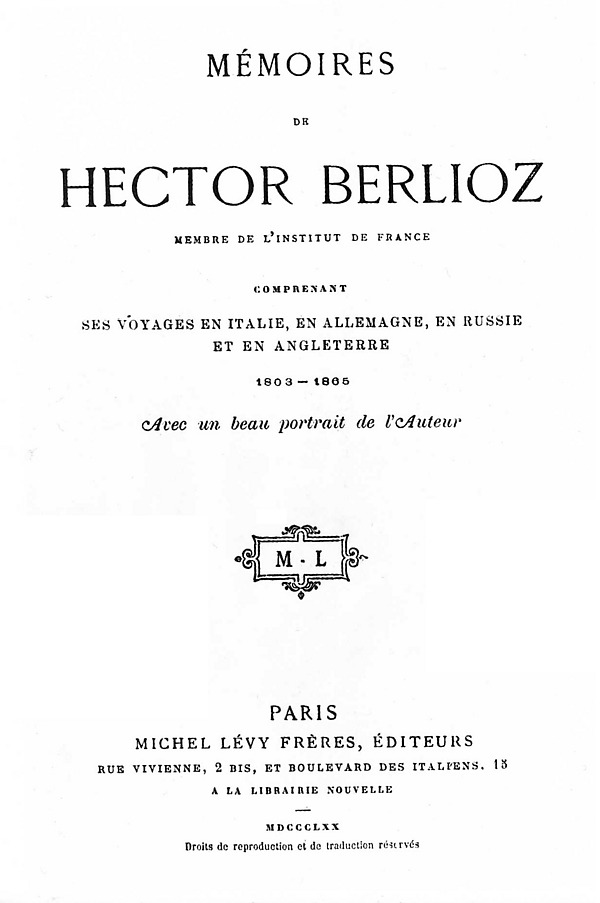 MÉMOIRES

DE

HECTOR BERLIOZ

MEMBRE DE L'INSTITUT DE FRANCE

COMPRENANT

SES VOYAGES EN ITALIE, EN ALLEMAGNE, EN RUSSIE ET EN ANGLETERRE

1803 — 1865

Avec un beau portrait de l'Auteur

M · L

PARIS
MICHEL LÉVY FRÈRES, ÉDITEURS
RUE VIVIENNE, 2 BIS, ET BOULEVARD DES ITALIENS, 15
A LA LIBRAIRIE NOUVELLE

MDCCCLXX
Droits de reproduction et de traduction réservés